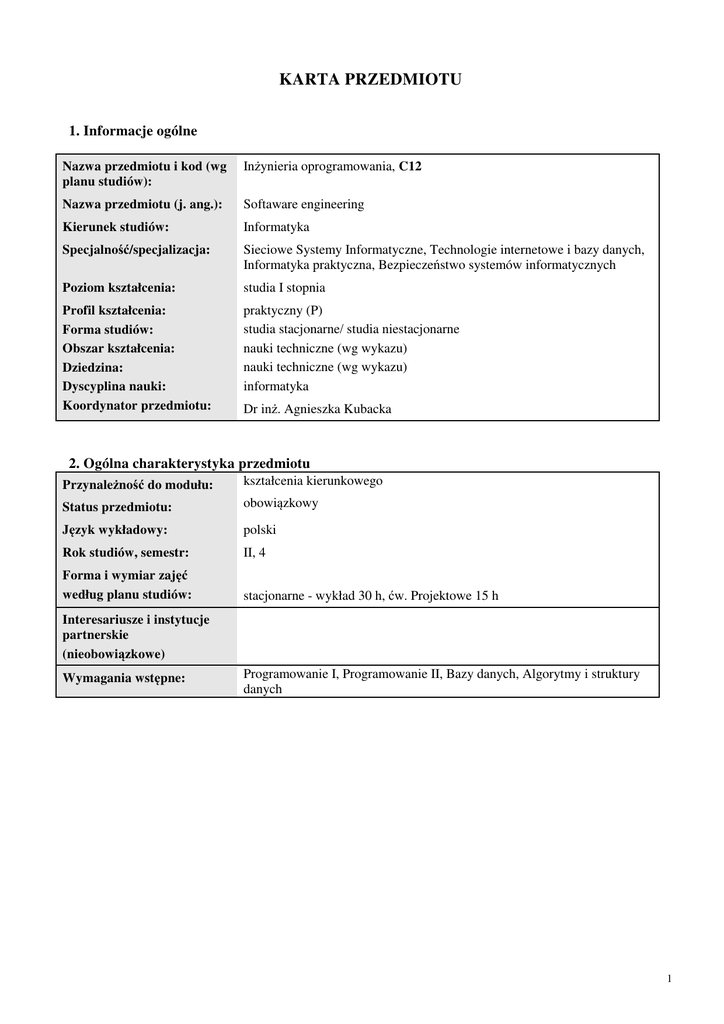 KARTA PRZEDMIOTU

1. Informacje ogólne

| | |
|---|---|
| Nazwa przedmiotu i kod (wg planu studiów): | Inżynieria oprogramowania, C12 |
| Nazwa przedmiotu (j. ang.): | Software engineering |
| Kierunek studiów: | Informatyka |
| Specjalność/specjalizacja: | Sieciowe Systemy Informatyczne, Technologie internetowe i bazy danych, Informatyka praktyczna, Bezpieczeństwo systemów informatycznych |
| Poziom kształcenia: | studia I stopnia |
| Profil kształcenia: | praktyczny (P) |
| Forma studiów: | studia stacjonarne/ studia niestacjonarne |
| Obszar kształcenia: | nauki techniczne (wg wykazu) |
| Dziedzina: | nauki techniczne (wg wykazu) |
| Dyscyplina nauki: | informatyka |
| Koordynator przedmiotu: | Dr inż. Agnieszka Kubacka |

2. Ogólna charakterystyka przedmiotu

| | |
|---|---|
| Przynależność do modułu: | kształcenia kierunkowego |
| Status przedmiotu: | obowiązkowy |
| Język wykładowy: | polski |
| Rok studiów, semestr: | II, 4 |
| Forma i wymiar zajęć według planu studiów: | stacjonarne - wykład 30 h, ćw. Projektowe 15 h |
| Interesariusze i instytucje partnerskie (nieobowiązkowe) | |
| Wymagania wstępne: | Programowanie I, Programowanie II, Bazy danych, Algorytmy i struktury danych |

1